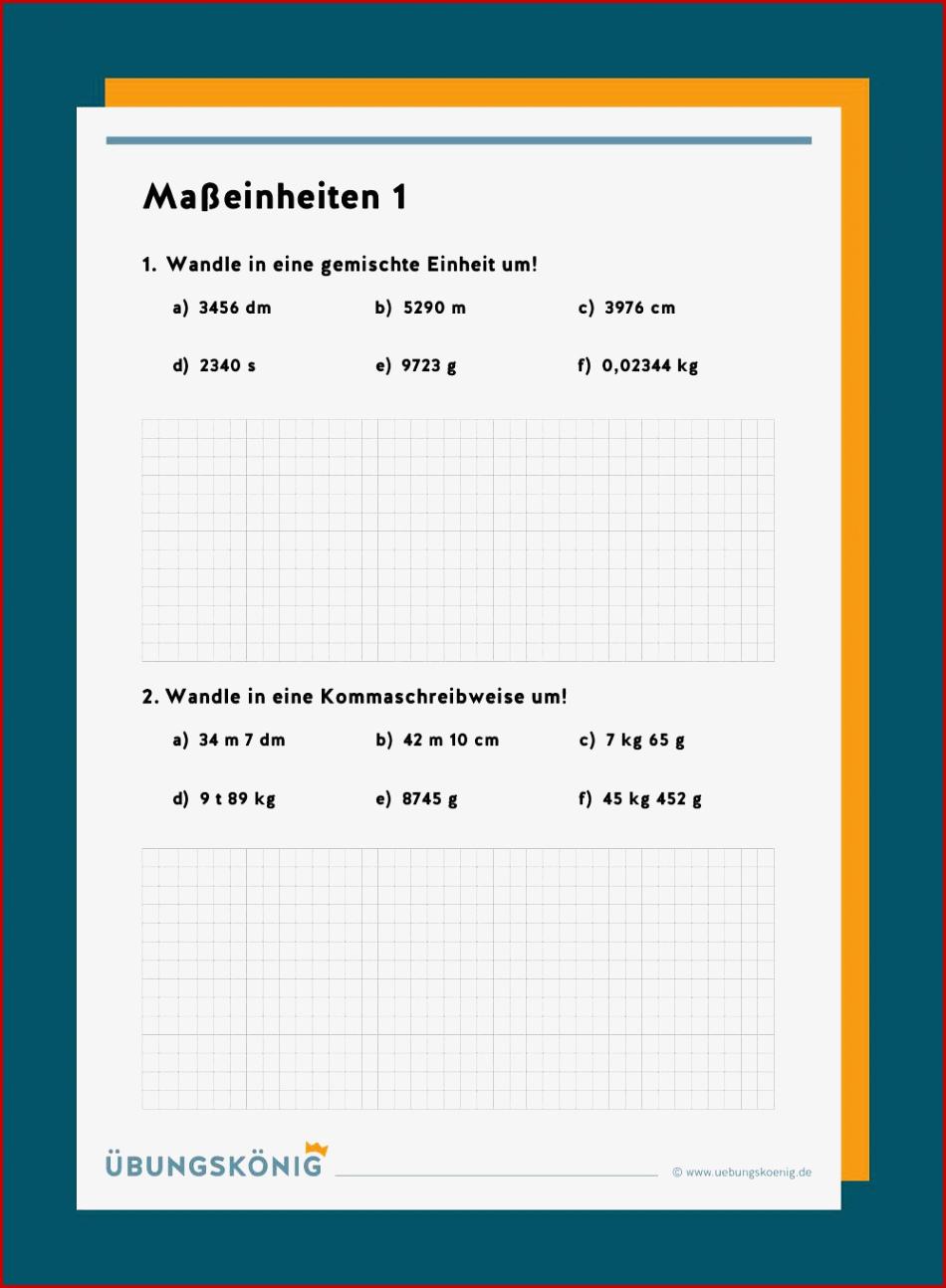 Maßeinheiten 1

1. Wandle in eine gemischte Einheit um!

a) 3456 dm b) 5290 m c) 3976 cm

d) 2340 s e) 9723 g f) 0,02344 kg

2. Wandle in eine Kommaschreibweise um!

a) 34 m 7 dm b) 42 m 10 cm c) 7 kg 65 g

d) 9 t 89 kg e) 8745 g f) 45 kg 452 g

ÜBUNGSKÖNIG

© www.uebungskoenig.de